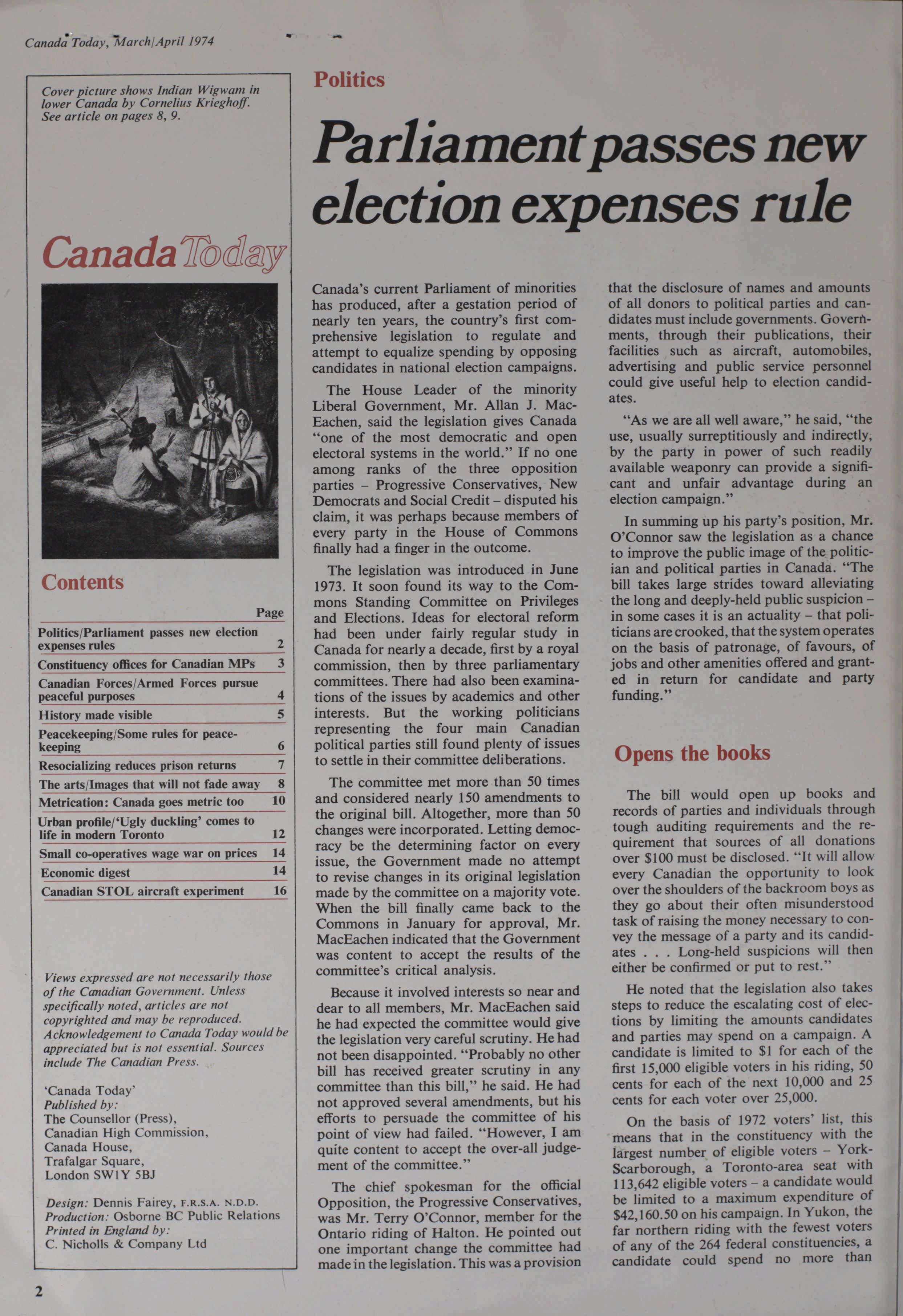 Canada Today, March/April 1974

Cover picture shows Indian Wigwam in lower Canada by Cornelius Krieghoff. See article on pages 8, 9.

Canada Today

Contents

| | Page |
|---|---|
| Politics/Parliament passes new election expenses rules | 2 |
| Constituency offices for Canadian MPs | 3 |
| Canadian Forces/Armed Forces pursue peaceful purposes | 4 |
| History made visible | 5 |
| Peacekeeping/Some rules for peacekeeping | 6 |
| Resocializing reduces prison returns | 7 |
| The arts/Images that will not fade away | 8 |
| Metrication: Canada goes metric too | 10 |
| Urban profile/'Ugly duckling' comes to life in modern Toronto | 12 |
| Small co-operatives wage war on prices | 14 |
| Economic digest | 14 |
| Canadian STOL aircraft experiment | 16 |

Views expressed are not necessarily those of the Canadian Government. Unless specifically noted, articles are not copyrighted and may be reproduced. Acknowledgement to Canada Today would be appreciated but is not essential. Sources include The Canadian Press.

'Canada Today'
Published by:
The Counsellor (Press),
Canadian High Commission,
Canada House,
Trafalgar Square,
London SW1Y 5BJ

Design: Dennis Fairey, F.R.S.A. N.D.D.
Production: Osborne BC Public Relations
Printed in England by:
C. Nicholls & Company Ltd

2

Politics

Parliament passes new election expenses rule

Canada's current Parliament of minorities has produced, after a gestation period of nearly ten years, the country's first comprehensive legislation to regulate and attempt to equalize spending by opposing candidates in national election campaigns.

The House Leader of the minority Liberal Government, Mr. Allan J. MacEachen, said the legislation gives Canada "one of the most democratic and open electoral systems in the world." If no one among ranks of the three opposition parties – Progressive Conservatives, New Democrats and Social Credit – disputed his claim, it was perhaps because members of every party in the House of Commons finally had a finger in the outcome.

The legislation was introduced in June 1973. It soon found its way to the Commons Standing Committee on Privileges and Elections. Ideas for electoral reform had been under fairly regular study in Canada for nearly a decade, first by a royal commission, then by three parliamentary committees. There had also been examinations of the issues by academics and other interests. But the working politicians representing the four main Canadian political parties still found plenty of issues to settle in their committee deliberations.

The committee met more than 50 times and considered nearly 150 amendments to the original bill. Altogether, more than 50 changes were incorporated. Letting democracy be the determining factor on every issue, the Government made no attempt to revise changes in its original legislation made by the committee on a majority vote. When the bill finally came back to the Commons in January for approval, Mr. MacEachen indicated that the Government was content to accept the results of the committee's critical analysis.

Because it involved interests so near and dear to all members, Mr. MacEachen said he had expected the committee would give the legislation very careful scrutiny. He had not been disappointed. "Probably no other bill has received greater scrutiny in any committee than this bill," he said. He had not approved several amendments, but his efforts to persuade the committee of his point of view had failed. "However, I am quite content to accept the over-all judgement of the committee."

The chief spokesman for the official Opposition, the Progressive Conservatives, was Mr. Terry O'Connor, member for the Ontario riding of Halton. He pointed out one important change the committee had made in the legislation. This was a provision that the disclosure of names and amounts of all donors to political parties and candidates must include governments. Governments, through their publications, their facilities such as aircraft, automobiles, advertising and public service personnel could give useful help to election candidates.

"As we are all well aware," he said, "the use, usually surreptitiously and indirectly, by the party in power of such readily available weaponry can provide a significant and unfair advantage during an election campaign."

In summing up his party's position, Mr. O'Connor saw the legislation as a chance to improve the public image of the politician and political parties in Canada. "The bill takes large strides toward alleviating the long and deeply-held public suspicion – in some cases it is an actuality – that politicians are crooked, that the system operates on the basis of patronage, of favours, of jobs and other amenities offered and granted in return for candidate and party funding."

Opens the books

The bill would open up books and records of parties and individuals through tough auditing requirements and the requirement that sources of all donations over $100 must be disclosed. "It will allow every Canadian the opportunity to look over the shoulders of the backroom boys as they go about their often misunderstood task of raising the money necessary to convey the message of a party and its candidates . . . Long-held suspicions will then either be confirmed or put to rest."

He noted that the legislation also takes steps to reduce the escalating cost of elections by limiting the amounts candidates and parties may spend on a campaign. A candidate is limited to $1 for each of the first 15,000 eligible voters in his riding, 50 cents for each of the next 10,000 and 25 cents for each voter over 25,000.

On the basis of 1972 voters' list, this means that in the constituency with the largest number of eligible voters – York-Scarborough, a Toronto-area seat with 113,642 eligible voters – a candidate would be limited to a maximum expenditure of $42,160.50 on his campaign. In Yukon, the far northern riding with the fewest voters of any of the 264 federal constituencies, a candidate could spend no more than